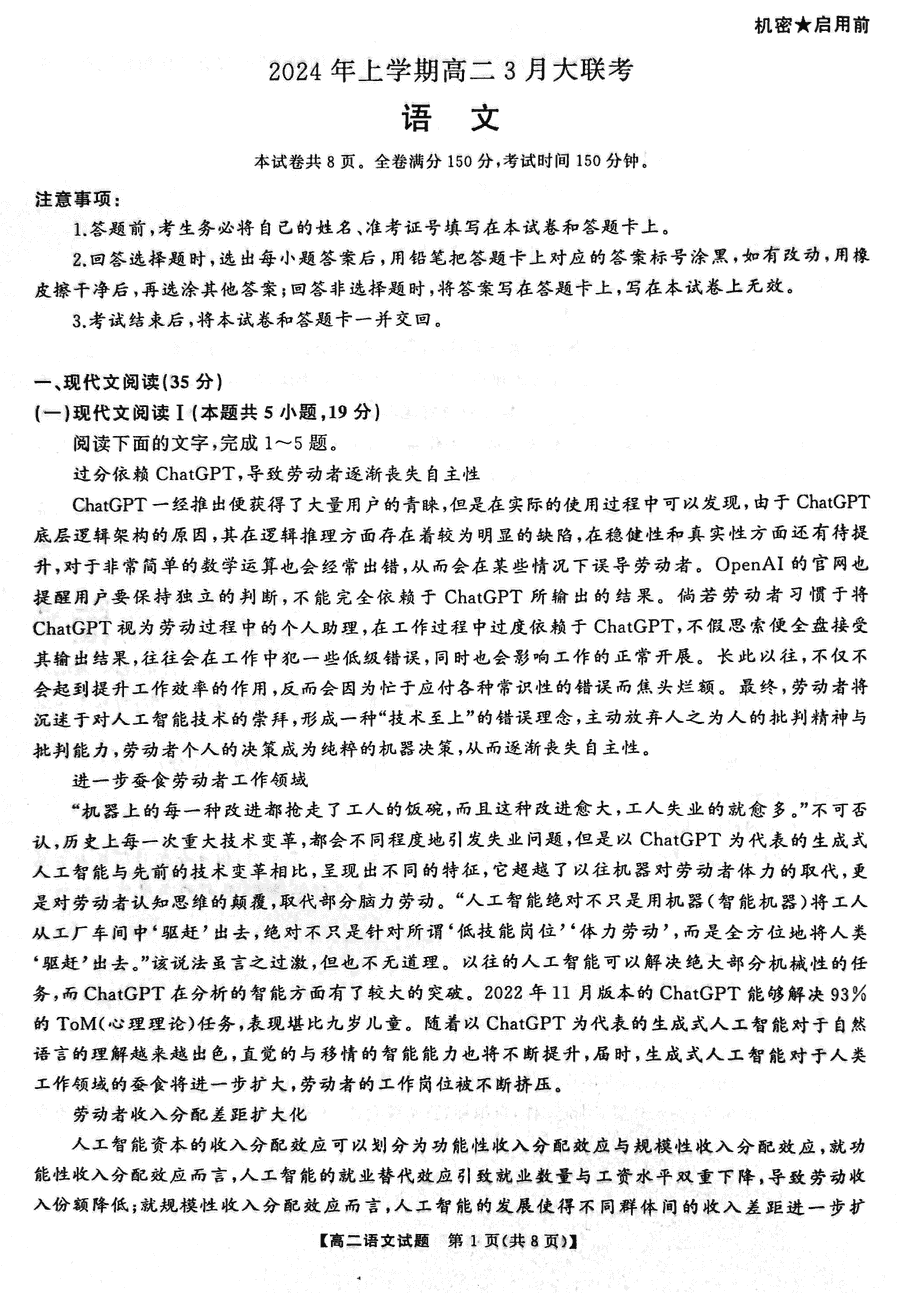 机密★启用前

2024年上学期高二3月大联考

语　文

本试卷共8页。全卷满分150分，考试时间150分钟。

注意事项：

1.答题前，考生务必将自己的姓名、准考证号填写在本试卷和答题卡上。

2.回答选择题时，选出每小题答案后，用铅笔把答题卡上对应的答案标号涂黑，如有改动，用橡皮擦干净后，再选涂其他答案；回答非选择题时，将答案写在答题卡上，写在本试卷上无效。

3.考试结束后，将本试卷和答题卡一并交回。

一、现代文阅读(35分)

(一)现代文阅读Ⅰ(本题共5小题，19分)

阅读下面的文字，完成1～5题。

过分依赖ChatGPT，导致劳动者逐渐丧失自主性

ChatGPT一经推出便获得了大量用户的青睐，但是在实际的使用过程中可以发现，由于ChatGPT底层逻辑架构的原因，其在逻辑推理方面存在着较为明显的缺陷，在稳健性和真实性方面还有待提升，对于非常简单的数学运算也会经常出错，从而会在某些情况下误导劳动者。OpenAI的官网也提醒用户要保持独立的判断，不能完全依赖于ChatGPT所输出的结果。倘若劳动者习惯于将ChatGPT视为劳动过程中的个人助理，在工作过程中过度依赖于ChatGPT，不假思索便全盘接受其输出结果，往往会在工作中犯一些低级错误，同时也会影响工作的正常开展。长此以往，不仅不会起到提升工作效率的作用，反而会因为忙于应付各种常识性的错误而焦头烂额。最终，劳动者将沉迷于对人工智能技术的崇拜，形成一种“技术至上”的错误理念，主动放弃人之为人的批判精神与批判能力，劳动者个人的决策成为纯粹的机器决策，从而逐渐丧失自主性。

进一步蚕食劳动者工作领域

“机器上的每一种改进都抢走了工人的饭碗，而且这种改进愈大，工人失业的就愈多。”不可否认，历史上每一次重大技术变革，都会不同程度地引发失业问题，但是以ChatGPT为代表的生成式人工智能与先前的技术变革相比，呈现出不同的特征，它超越了以往机器对劳动者体力的取代，更是对劳动者认知思维的颠覆，取代部分脑力劳动。“人工智能绝对不只是用机器(智能机器)将工人从工厂车间中‘驱赶’出去，绝对不只是针对所谓‘低技能岗位’‘体力劳动’，而是全方位地将人类‘驱赶’出去。”该说法虽言之过激，但也不无道理。以往的人工智能可以解决绝大部分机械性的任务，而ChatGPT在分析的智能方面有了较大的突破。2022年11月版本的ChatGPT能够解决93%的ToM(心理理论)任务，表现堪比九岁儿童。随着以ChatGPT为代表的生成式人工智能对于自然语言的理解越来越出色，直觉的与移情的智能能力也将不断提升，届时，生成式人工智能对于人类工作领域的蚕食将进一步扩大，劳动者的工作岗位被不断挤压。

劳动者收入分配差距扩大化

人工智能资本的收入分配效应可以划分为功能性收入分配效应与规模性收入分配效应，就功能性收入分配效应而言，人工智能的就业替代效应引致就业数量与工资水平双重下降，导致劳动收入份额降低；就规模性收入分配效应而言，人工智能的发展使得不同群体间的收入差距进一步扩

【高二语文试题　第1页(共8页)】